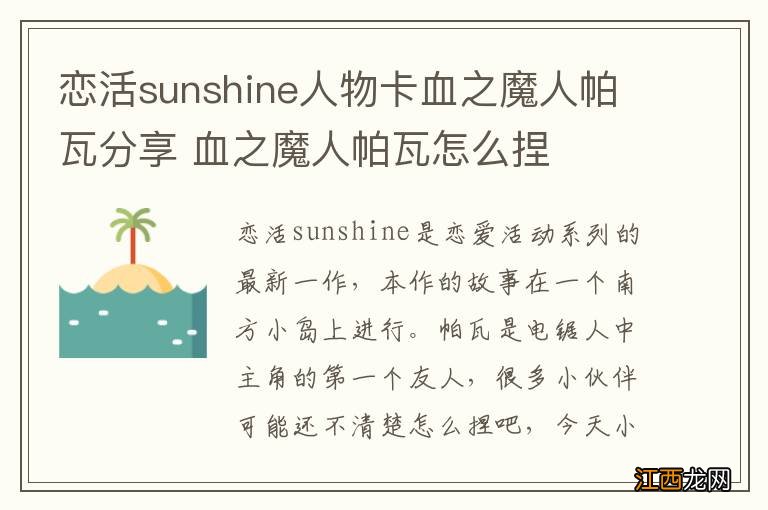 恋活sunshine人物卡血之魔人帕瓦分享 血之魔人帕瓦怎么捏

恋活sunshine是恋爱活动系列的最新一作，本作的故事在一个南方小岛上进行。帕瓦是电锯人中主角的第一个友人，很多小伙伴可能还不清楚怎么捏吧，今天小

江西龙网